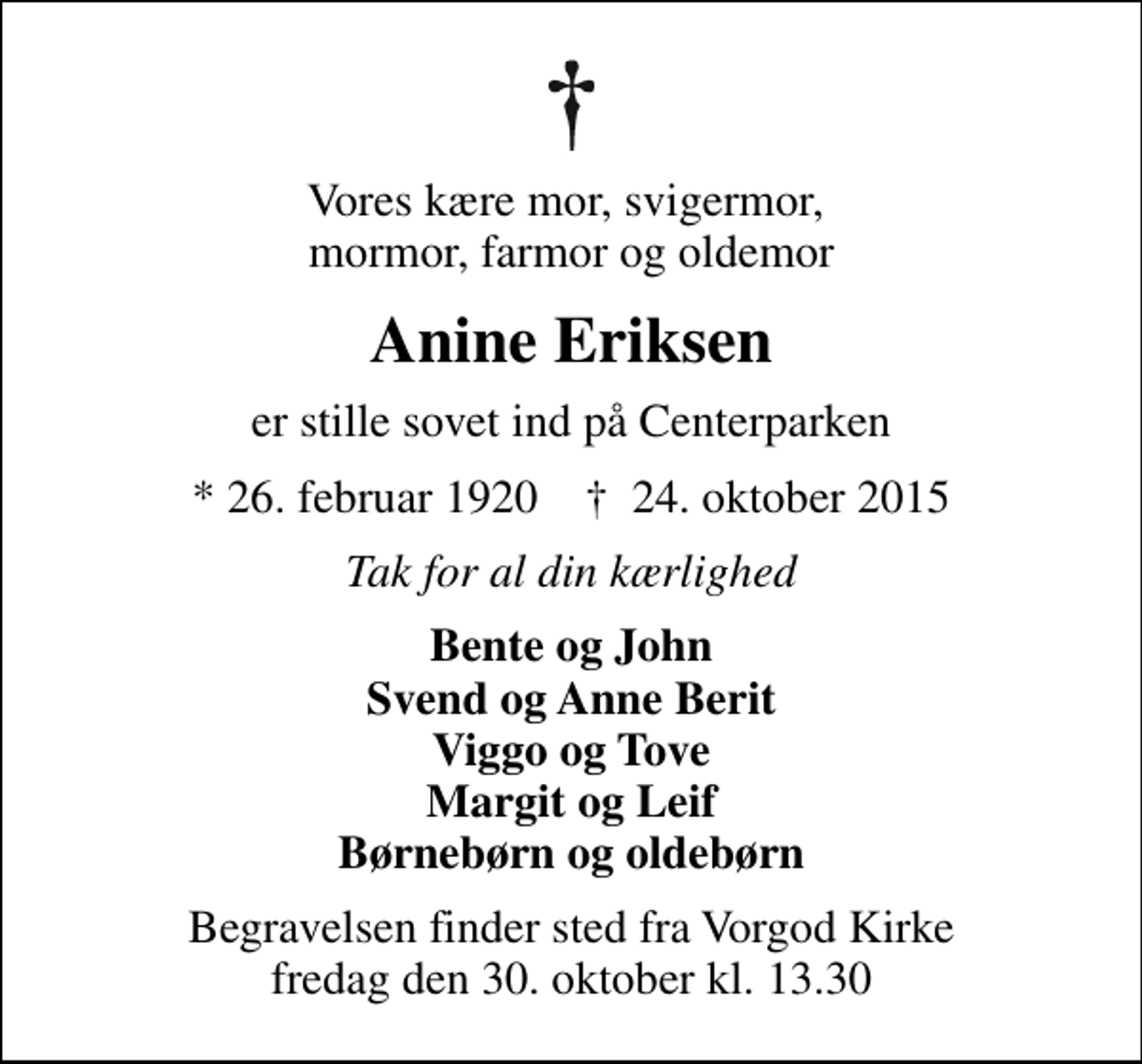 †

Vores kære mor, svigermor, mormor, farmor og oldemor

Anine Eriksen

er stille sovet ind på Centerparken

* 26. februar 1920   † 24. oktober 2015

Tak for al din kærlighed

Bente og John
Svend og Anne Berit
Viggo og Tove
Margit og Leif
Børnebørn og oldebørn

Begravelsen finder sted fra Vorgod Kirke fredag den 30. oktober kl. 13.30